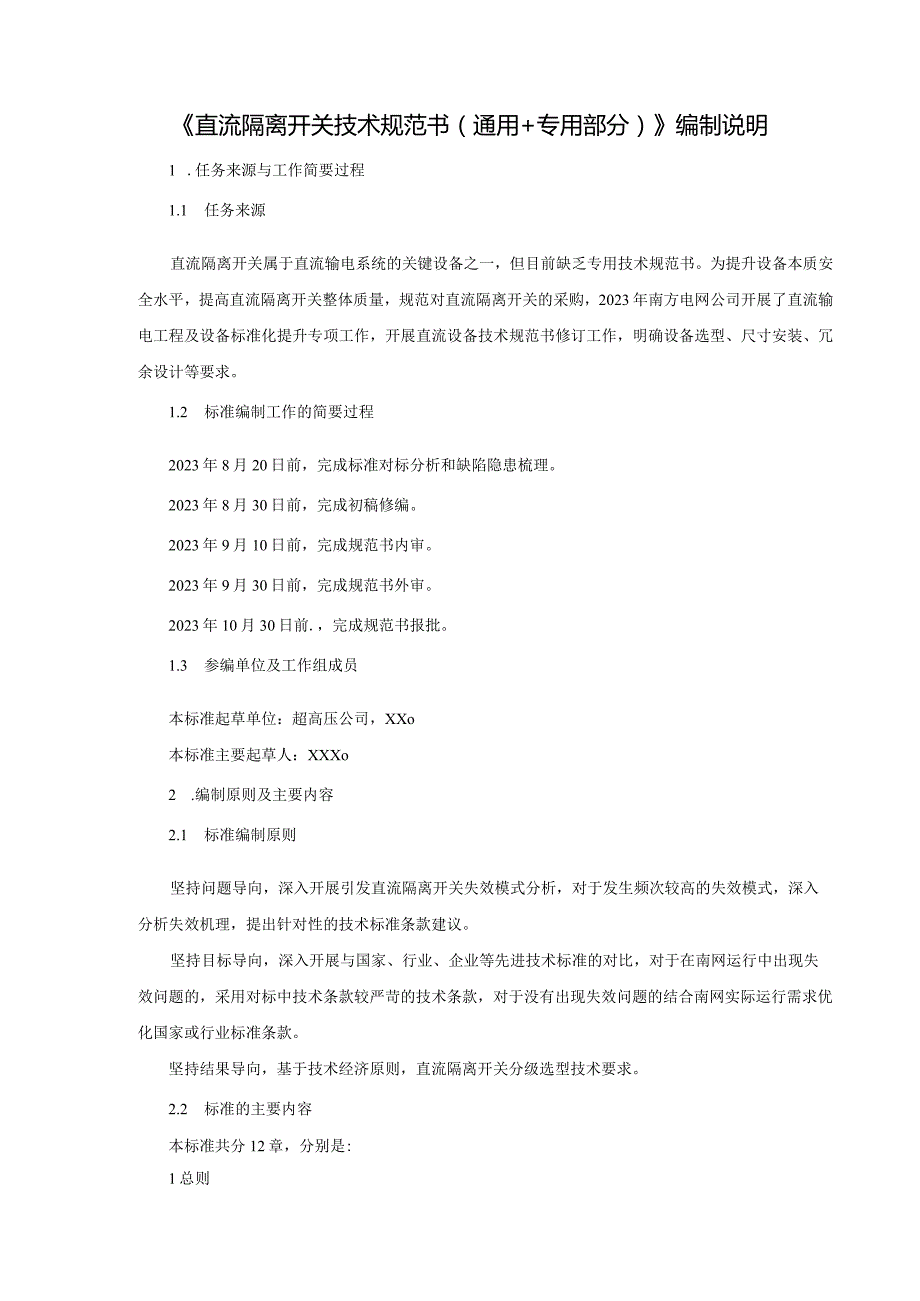 《直流隔离开关技术规范书（通用+专用部分）》编制说明

1 .任务来源与工作简要过程

1.1 任务来源

直流隔离开关属于直流输电系统的关键设备之一，但目前缺乏专用技术规范书。为提升设备本质安全水平，提高直流隔离开关整体质量，规范对直流隔离开关的采购，2023年南方电网公司开展了直流输电工程及设备标准化提升专项工作，开展直流设备技术规范书修订工作，明确设备选型、尺寸安装、冗余设计等要求。

1.2 标准编制工作的简要过程

2023年8月20日前，完成标准对标分析和缺陷隐患梳理。

2023年8月30日前，完成初稿修编。

2023年9月10日前，完成规范书内审。

2023年9月30日前，完成规范书外审。

2023年10月30日前.，完成规范书报批。

1.3 参编单位及工作组成员

本标准起草单位：超高压公司，XXo

本标准主要起草人：XXXo

2 .编制原则及主要内容

2.1 标准编制原则

坚持问题导向，深入开展引发直流隔离开关失效模式分析，对于发生频次较高的失效模式，深入分析失效机理，提出针对性的技术标准条款建议。

坚持目标导向，深入开展与国家、行业、企业等先进技术标准的对比，对于在南网运行中出现失效问题的，采用对标中技术条款较严苛的技术条款，对于没有出现失效问题的结合南网实际运行需求优化国家或行业标准条款。

坚持结果导向，基于技术经济原则，直流隔离开关分级选型技术要求。

2.2 标准的主要内容

本标准共分12章，分别是:

1总则